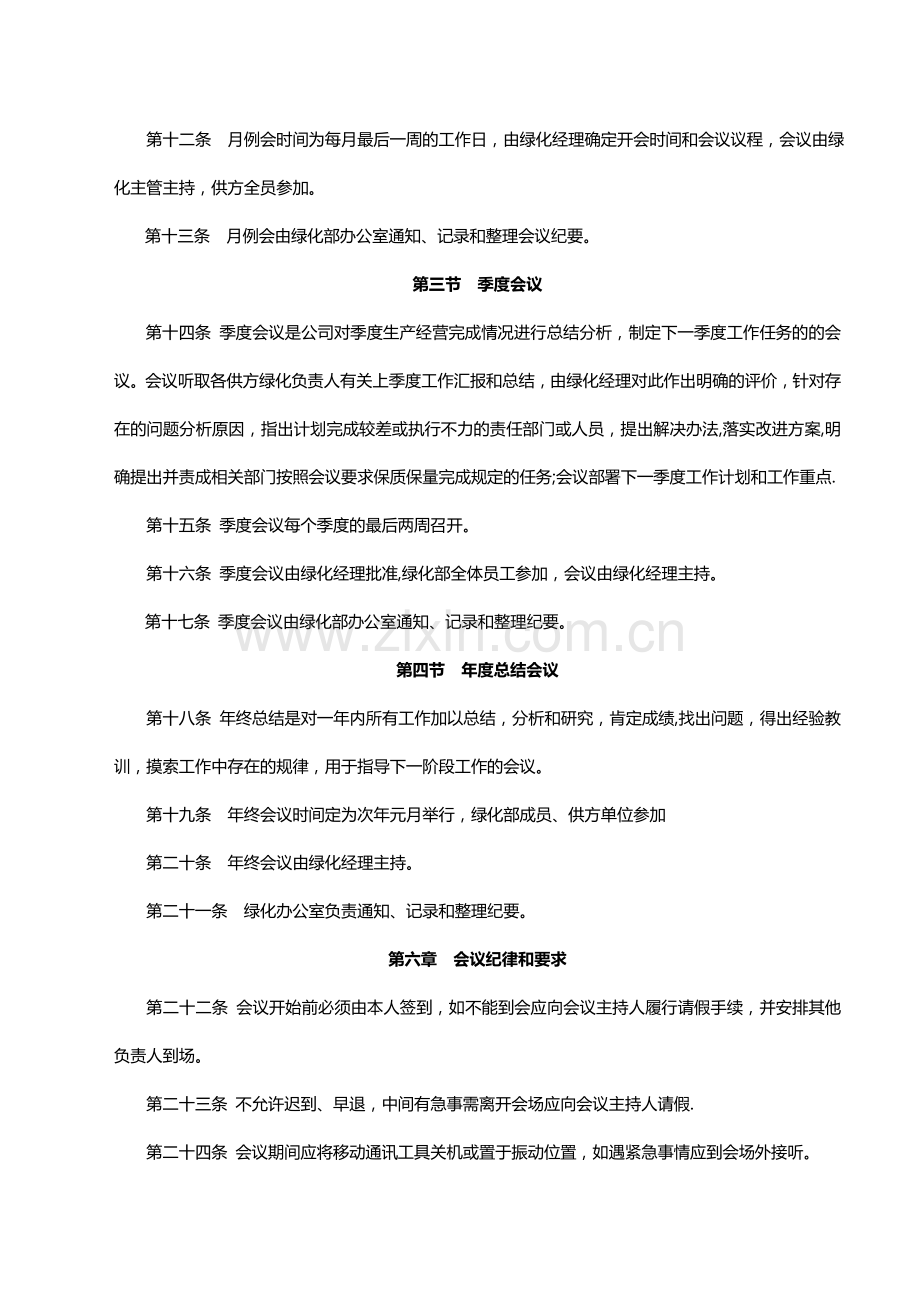 第十二条　月例会时间为每月最后一周的工作日，由绿化经理确定开会时间和会议议程，会议由绿化主管主持，供方全员参加。

第十三条　月例会由绿化部办公室通知、记录和整理会议纪要。

第三节　季度会议

第十四条 季度会议是公司对季度生产经营完成情况进行总结分析，制定下一季度工作任务的的会议。会议听取各供方绿化负责人有关上季度工作汇报和总结，由绿化经理对此作出明确的评价，针对存在的问题分析原因，指出计划完成较差或执行不力的责任部门或人员，提出解决办法,落实改进方案,明确提出并责成相关部门按照会议要求保质保量完成规定的任务;会议部署下一季度工作计划和工作重点.

第十五条 季度会议每个季度的最后两周召开。

第十六条 季度会议由绿化经理批准,绿化部全体员工参加，会议由绿化经理主持。

第十七条 季度会议由绿化部办公室通知、记录和整理纪要。

www.zixin.com.cn

第四节　年度总结会议

第十八条 年终总结是对一年内所有工作加以总结，分析和研究，肯定成绩,找出问题，得出经验教训，摸索工作中存在的规律，用于指导下一阶段工作的会议。

第十九条　年终会议时间定为次年元月举行，绿化部成员、供方单位参加

第二十条　年终会议由绿化经理主持。

第二十一条　绿化办公室负责通知、记录和整理纪要。

第六章　会议纪律和要求

第二十二条 会议开始前必须由本人签到，如不能到会应向会议主持人履行请假手续，并安排其他负责人到场。

第二十三条 不允许迟到、早退，中间有急事需离开会场应向会议主持人请假.

第二十四条 会议期间应将移动通讯工具关机或置于振动位置，如遇紧急事情应到会场外接听。